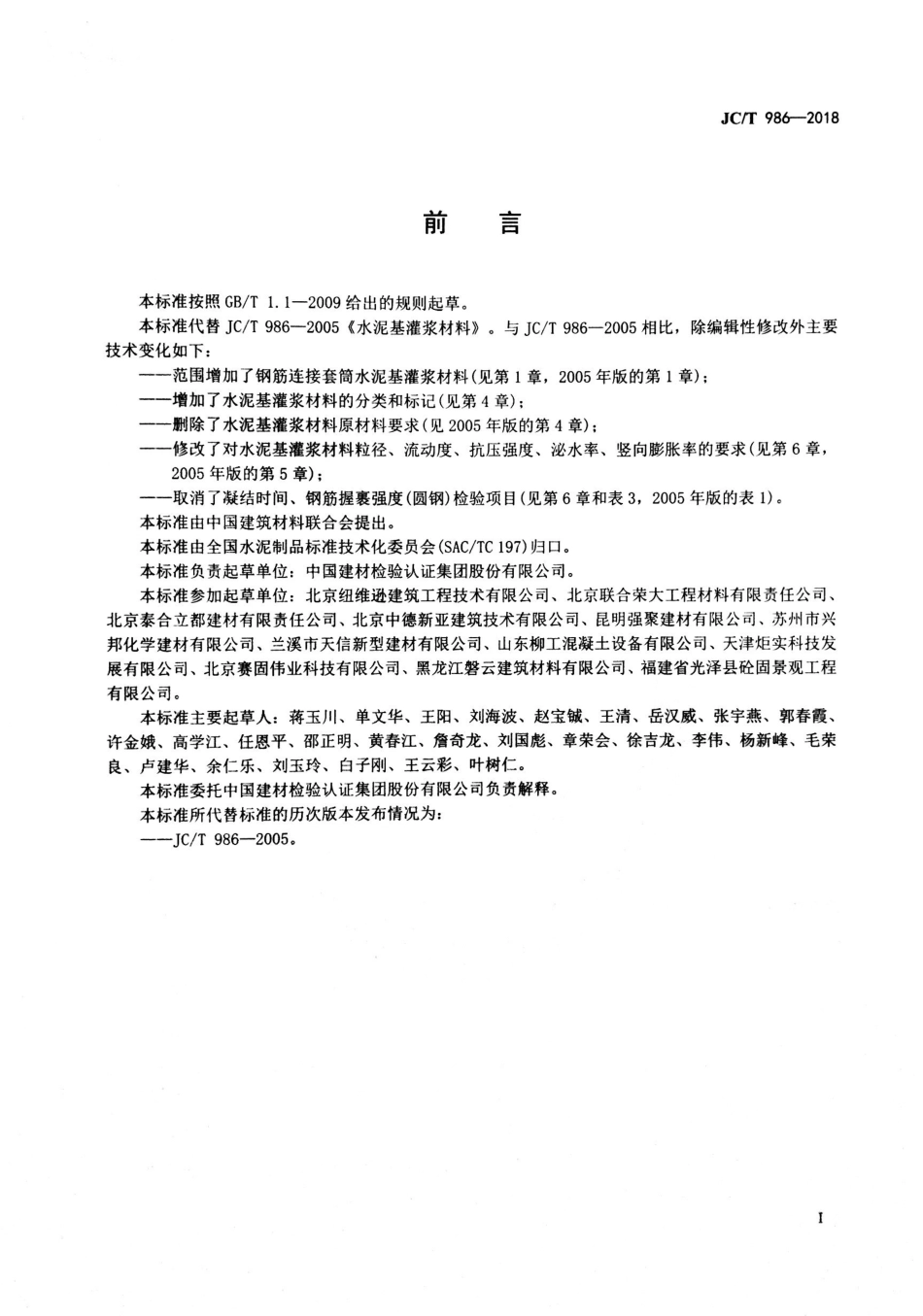 JC/T 986—2018

前　言

本标准按照 GB/T 1.1—2009 给出的规则起草。

本标准代替 JC/T 986—2005《水泥基灌浆材料》。与 JC/T 986—2005 相比，除编辑性修改外主要技术变化如下：

——范围增加了钢筋连接套筒水泥基灌浆材料(见第 1 章，2005 年版的第 1 章)；

——增加了水泥基灌浆材料的分类和标记(见第 4 章)；

——删除了水泥基灌浆材料原材料要求(见 2005 年版的第 4 章)；

——修改了对水泥基灌浆材料粒径、流动度、抗压强度、泌水率、竖向膨胀率的要求(见第 6 章，2005 年版的第 5 章)；

——取消了凝结时间、钢筋握裹强度(圆钢)检验项目(见第 6 章和表 3，2005 年版的表 1)。

本标准由中国建筑材料联合会提出。

本标准由全国水泥制品标准技术化委员会(SAC/TC 197)归口。

本标准负责起草单位：中国建材检验认证集团股份有限公司。

本标准参加起草单位：北京纽维逊建筑工程技术有限公司、北京联合荣大工程材料有限责任公司、北京泰合立都建材有限责任公司、北京中德新亚建筑技术有限公司、昆明强聚建材有限公司、苏州市兴邦化学建材有限公司、兰溪市天信新型建材有限公司、山东柳工混凝土设备有限公司、天津炬实科技发展有限公司、北京赛固伟业科技有限公司、黑龙江磐云建筑材料有限公司、福建省光泽县砼固景观工程有限公司。

本标准主要起草人：蒋玉川、单文华、王阳、刘海波、赵宝铖、王清、岳汉威、张宇燕、郭春霞、许金娥、高学江、任恩平、邵正明、黄春江、詹奇龙、刘国彪、章荣会、徐吉龙、李伟、杨新峰、毛荣良、卢建华、余仁乐、刘玉玲、白子刚、王云彩、叶树仁。

本标准委托中国建材检验认证集团股份有限公司负责解释。

本标准所代替标准的历次版本发布情况为：

——JC/T 986—2005。

I